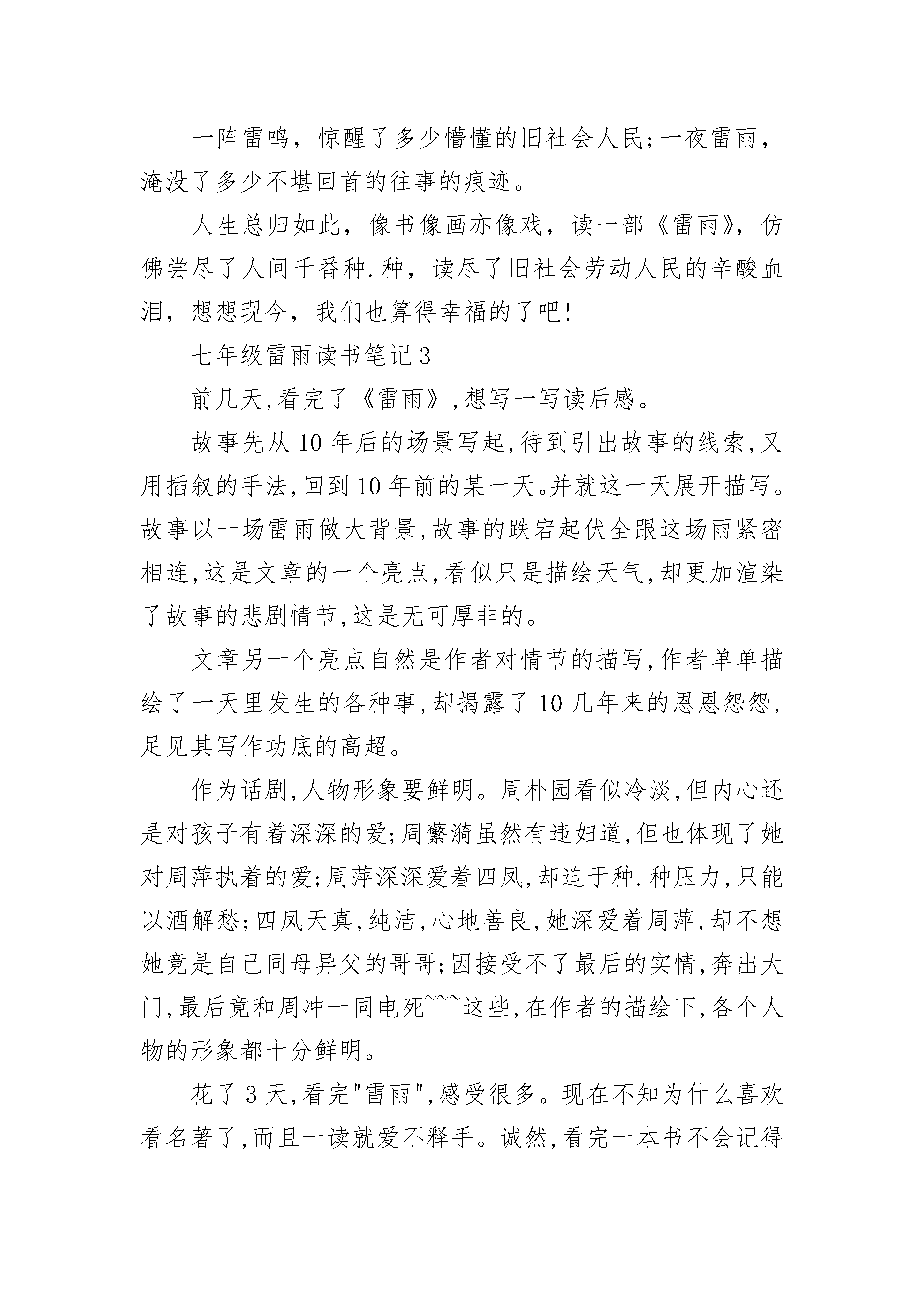 一阵雷鸣，惊醒了多少懵懂的旧社会人民;一夜雷雨，淹没了多少不堪回首的往事的痕迹。

人生总归如此，像书像画亦像戏，读一部《雷雨》，仿佛尝尽了人间千番种.种，读尽了旧社会劳动人民的辛酸血泪，想想现今，我们也算得幸福的了吧!

七年级雷雨读书笔记3

前几天,看完了《雷雨》,想写一写读后感。

故事先从10年后的场景写起,待到引出故事的线索,又用插叙的手法,回到10年前的某一天。并就这一天展开描写。故事以一场雷雨做大背景,故事的跌宕起伏全跟这场雨紧密相连,这是文章的一个亮点,看似只是描绘天气,却更加渲染了故事的悲剧情节,这是无可厚非的。

文章另一个亮点自然是作者对情节的描写,作者单单描绘了一天里发生的各种事,却揭露了10几年来的恩恩怨怨,足见其写作功底的高超。

作为话剧,人物形象要鲜明。周朴园看似冷淡,但内心还是对孩子有着深深的爱;周蘩漪虽然有违妇道,但也体现了她对周萍执着的爱;周萍深深爱着四凤,却迫于种.种压力,只能以酒解愁;四凤天真,纯洁,心地善良,她深爱着周萍,却不想她竟是自己同母异父的哥哥;因接受不了最后的实情,奔出大门,最后竟和周冲一同电死~~~这些,在作者的描绘下,各个人物的形象都十分鲜明。

花了3天,看完"雷雨",感受很多。现在不知为什么喜欢看名著了,而且一读就爱不释手。诚然,看完一本书不会记得